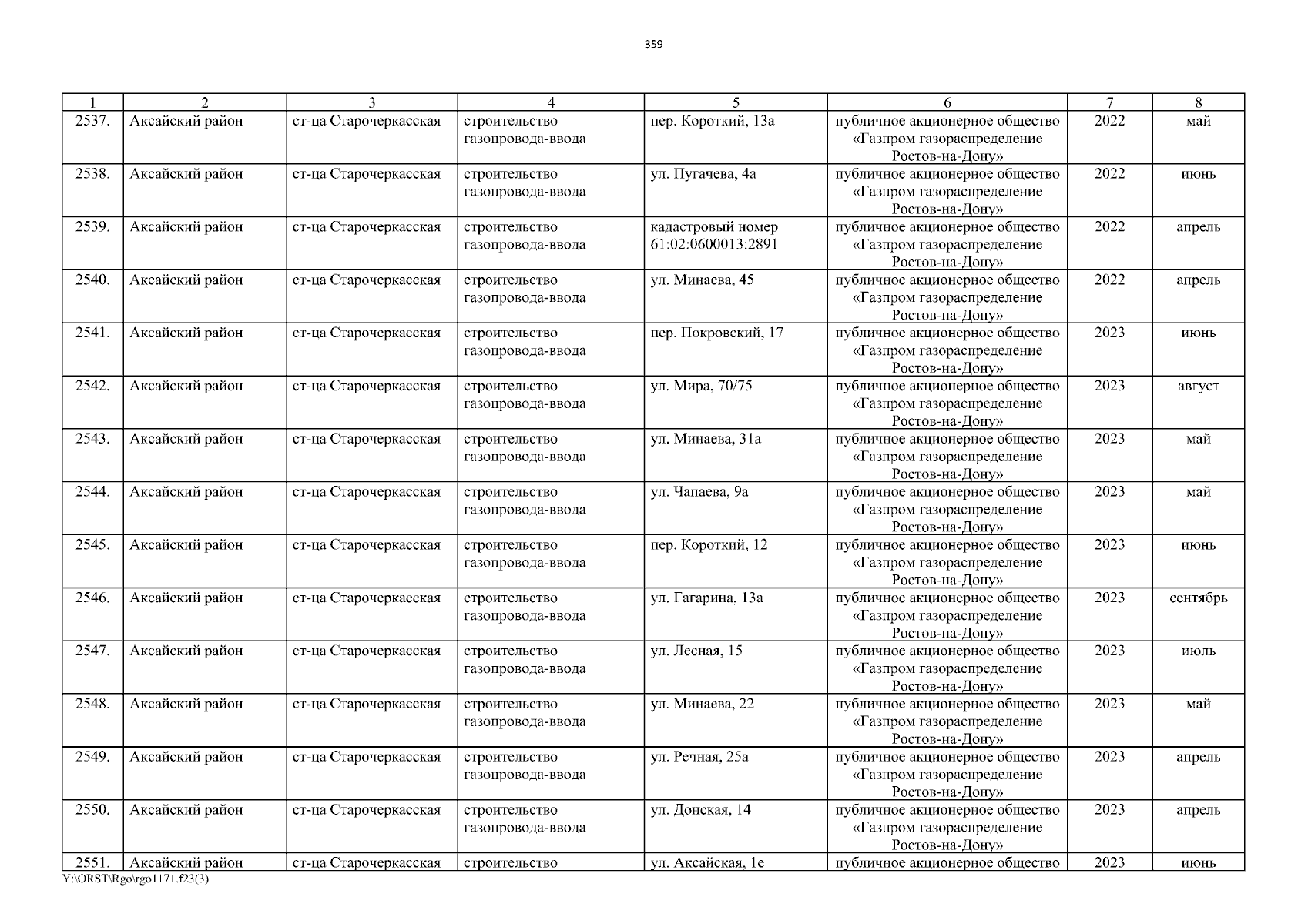 359

| 1 | 2 | 3 | 4 | 5 | 6 | 7 | 8 |
|---|---|---|---|---|---|---|---|
| 2537. | Аксайский район | ст-ца Старочеркасская | строительство газопровода-ввода | пер. Короткий, 13а | публичное акционерное общество «Газпром газораспределение Ростов-на-Дону» | 2022 | май |
| 2538. | Аксайский район | ст-ца Старочеркасская | строительство газопровода-ввода | ул. Пугачева, 4а | публичное акционерное общество «Газпром газораспределение Ростов-на-Дону» | 2022 | июнь |
| 2539. | Аксайский район | ст-ца Старочеркасская | строительство газопровода-ввода | кадастровый номер 61:02:0600013:2891 | публичное акционерное общество «Газпром газораспределение Ростов-на-Дону» | 2022 | апрель |
| 2540. | Аксайский район | ст-ца Старочеркасская | строительство газопровода-ввода | ул. Минаева, 45 | публичное акционерное общество «Газпром газораспределение Ростов-на-Дону» | 2022 | апрель |
| 2541. | Аксайский район | ст-ца Старочеркасская | строительство газопровода-ввода | пер. Покровский, 17 | публичное акционерное общество «Газпром газораспределение Ростов-на-Дону» | 2023 | июнь |
| 2542. | Аксайский район | ст-ца Старочеркасская | строительство газопровода-ввода | ул. Мира, 70/75 | публичное акционерное общество «Газпром газораспределение Ростов-на-Дону» | 2023 | август |
| 2543. | Аксайский район | ст-ца Старочеркасская | строительство газопровода-ввода | ул. Минаева, 31а | публичное акционерное общество «Газпром газораспределение Ростов-на-Дону» | 2023 | май |
| 2544. | Аксайский район | ст-ца Старочеркасская | строительство газопровода-ввода | ул. Чапаева, 9а | публичное акционерное общество «Газпром газораспределение Ростов-на-Дону» | 2023 | май |
| 2545. | Аксайский район | ст-ца Старочеркасская | строительство газопровода-ввода | пер. Короткий, 12 | публичное акционерное общество «Газпром газораспределение Ростов-на-Дону» | 2023 | июнь |
| 2546. | Аксайский район | ст-ца Старочеркасская | строительство газопровода-ввода | ул. Гагарина, 13а | публичное акционерное общество «Газпром газораспределение Ростов-на-Дону» | 2023 | сентябрь |
| 2547. | Аксайский район | ст-ца Старочеркасская | строительство газопровода-ввода | ул. Лесная, 15 | публичное акционерное общество «Газпром газораспределение Ростов-на-Дону» | 2023 | июль |
| 2548. | Аксайский район | ст-ца Старочеркасская | строительство газопровода-ввода | ул. Минаева, 22 | публичное акционерное общество «Газпром газораспределение Ростов-на-Дону» | 2023 | май |
| 2549. | Аксайский район | ст-ца Старочеркасская | строительство газопровода-ввода | ул. Речная, 25а | публичное акционерное общество «Газпром газораспределение Ростов-на-Дону» | 2023 | апрель |
| 2550. | Аксайский район | ст-ца Старочеркасская | строительство газопровода-ввода | ул. Донская, 14 | публичное акционерное общество «Газпром газораспределение Ростов-на-Дону» | 2023 | апрель |
| 2551. | Аксайский район | ст-ца Старочеркасская | строительство | ул. Аксайская, 1е | публичное акционерное общество | 2023 | июнь |

Y:\ORST\Rgo\rgo1171.f23(3)